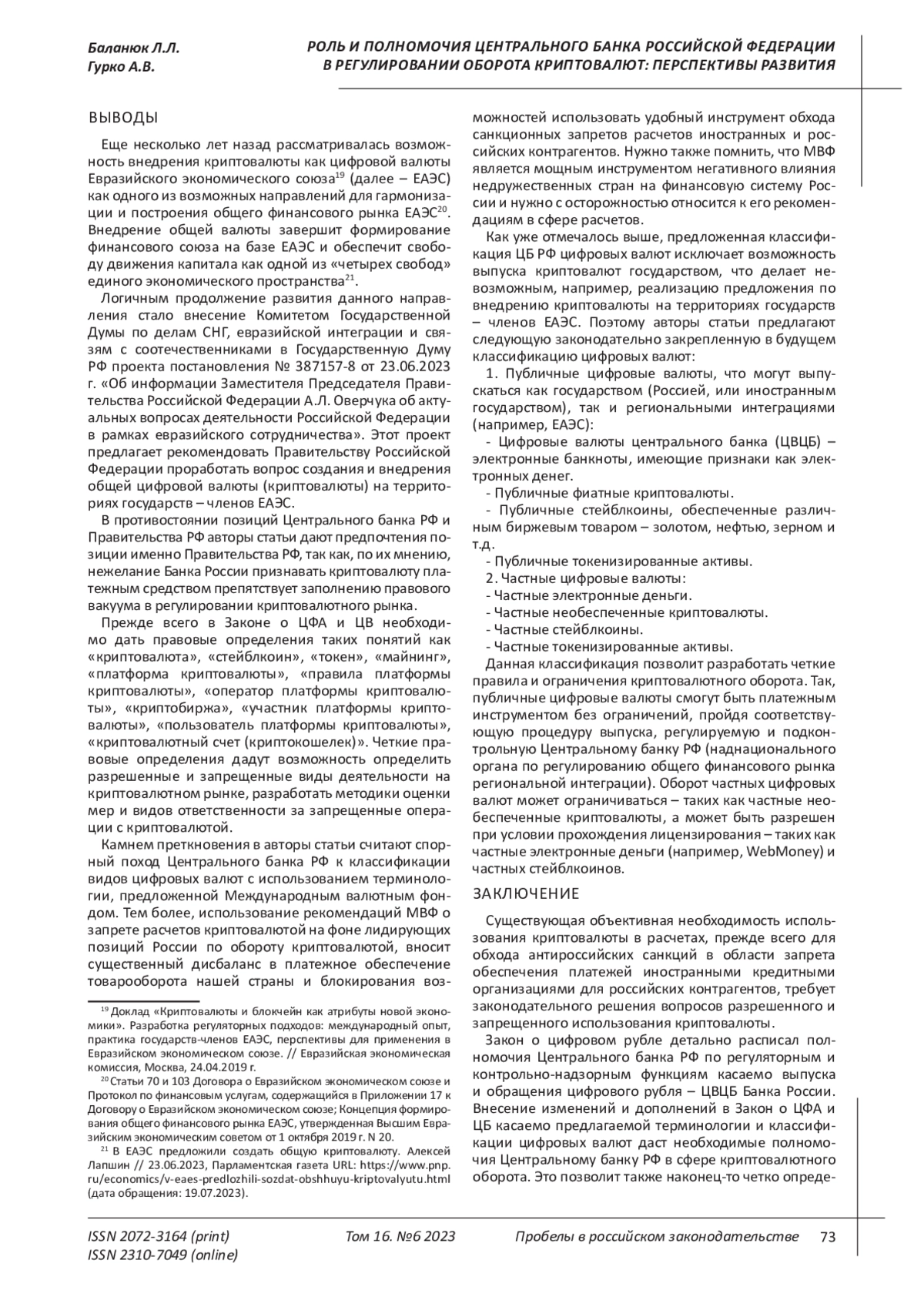 Баланюк Л.Л.
Гурко А.В.

РОЛЬ И ПОЛНОМОЧИЯ ЦЕНТРАЛЬНОГО БАНКА РОССИЙСКОЙ ФЕДЕРАЦИИ В РЕГУЛИРОВАНИИ ОБОРОТА КРИПТОВАЛЮТ: ПЕРСПЕКТИВЫ РАЗВИТИЯ

ВЫВОДЫ

Еще несколько лет назад рассматривалась возможность внедрения криптовалюты как цифровой валюты Евразийского экономического союза$^{19}$ (далее – ЕАЭС) как одного из возможных направлений для гармонизации и построения общего финансового рынка ЕАЭС$^{20}$. Внедрение общей валюты завершит формирование финансового союза на базе ЕАЭС и обеспечит свободу движения капитала как одной из «четырех свобод» единого экономического пространства$^{21}$.

Логичным продолжение развития данного направления стало внесение Комитетом Государственной Думы по делам СНГ, евразийской интеграции и связям с соотечественниками в Государственную Думу РФ проекта постановления № 387157-8 от 23.06.2023 г. «Об информации Заместителя Председателя Правительства Российской Федерации А.Л. Оверчука об актуальных вопросах деятельности Российской Федерации в рамках евразийского сотрудничества». Этот проект предлагает рекомендовать Правительству Российской Федерации проработать вопрос создания и внедрения общей цифровой валюты (криптовалюты) на территориях государств – членов ЕАЭС.

В противостоянии позиций Центрального банка РФ и Правительства РФ авторы статьи дают предпочтения позиции именно Правительства РФ, так как, по их мнению, нежелание Банка России признавать криптовалюту платежным средством препятствует заполнению правового вакуума в регулировании криптовалютного рынка.

Прежде всего в Законе о ЦФА и ЦВ необходимо дать правовые определения таких понятий как «криптовалюта», «стейблкоин», «токен», «майнинг», «платформа криптовалюты», «правила платформы криптовалюты», «оператор платформы криптовалюты», «криптобиржа», «участник платформы криптовалюты», «пользователь платформы криптовалюты», «криптовалютный счет (криптокошелек)». Четкие правовые определения дадут возможность определить разрешенные и запрещенные виды деятельности на криптовалютном рынке, разработать методики оценки мер и видов ответственности за запрещенные операции с криптовалютой.

Камнем преткновения в авторы статьи считают спорный поход Центрального банка РФ к классификации видов цифровых валют с использованием терминологии, предложенной Международным валютным фондом. Тем более, использование рекомендаций МВФ о запрете расчетов криптовалютой на фоне лидирующих позиций России по обороту криптовалютой, вносит существенный дисбаланс в платежное обеспечение товарооборота нашей страны и блокирования возможностей использовать удобный инструмент обхода санкционных запретов расчетов иностранных и российских контрагентов. Нужно также помнить, что МВФ является мощным инструментом негативного влияния недружественных стран на финансовую систему России и нужно с осторожностью относится к его рекомендациям в сфере расчетов.

Как уже отмечалось выше, предложенная классификация ЦБ РФ цифровых валют исключает возможность выпуска криптовалют государством, что делает невозможным, например, реализацию предложения по внедрению криптовалюты на территориях государств – членов ЕАЭС. Поэтому авторы статьи предлагают следующую законодательно закрепленную в будущем классификацию цифровых валют:

1. Публичные цифровые валюты, что могут выпускаться как государством (Россией, или иностранным государством), так и региональными интеграциями (например, ЕАЭС):
- Цифровые валюты центрального банка (ЦВЦБ) – электронные банкноты, имеющие признаки как электронных денег.
- Публичные фиатные криптовалюты.
- Публичные стейблкоины, обеспеченные различным биржевым товаром – золотом, нефтью, зерном и т.д.
- Публичные токенизированные активы.
2. Частные цифровые валюты:
- Частные электронные деньги.
- Частные необеспеченные криптовалюты.
- Частные стейблкоины.
- Частные токенизированные активы.

Данная классификация позволит разработать четкие правила и ограничения криптовалютного оборота. Так, публичные цифровые валюты смогут быть платежным инструментом без ограничений, пройдя соответствующую процедуру выпуска, регулируемую и подконтрольную Центральному банку РФ (наднационального органа по регулированию общего финансового рынка региональной интеграции). Оборот частных цифровых валют может ограничиваться – таких как частные необеспеченные криптовалюты, а может быть разрешен при условии прохождения лицензирования – таких как частные электронные деньги (например, WebMoney) и частных стейблкоинов.

ЗАКЛЮЧЕНИЕ

Существующая объективная необходимость использования криптовалюты в расчетах, прежде всего для обхода антироссийских санкций в области запрета обеспечения платежей иностранными кредитными организациями для российских контрагентов, требует законодательного решения вопросов разрешенного и запрещенного использования криптовалюты.

Закон о цифровом рубле детально расписал полномочия Центрального банка РФ по регуляторным и контрольно-надзорным функциям касаемо выпуска и обращения цифрового рубля – ЦВЦБ Банка России. Внесение изменений и дополнений в Закон о ЦФА и ЦБ касаемо предлагаемой терминологии и классификации цифровых валют даст необходимые полномочия Центральному банку РФ в сфере криптовалютного оборота. Это позволит также наконец-то четко опреде-

$^{19}$ Доклад «Криптовалюты и блокчейн как атрибуты новой экономики». Разработка регуляторных подходов: международный опыт, практика государств-членов ЕАЭС, перспективы для применения в Евразийском экономическом союзе. // Евразийская экономическая комиссия, Москва, 24.04.2019 г.
$^{20}$ Статьи 70 и 103 Договора о Евразийском экономическом союзе и Протокол по финансовым услугам, содержащийся в Приложении 17 к Договору о Евразийском экономическом союзе; Концепция формирования общего финансового рынка ЕАЭС, утвержденная Высшим Евразийским экономическим советом от 1 октября 2019 г. N 20.
$^{21}$ В ЕАЭС предложили создать общую криптовалюту. Алексей Лапшин // 23.06.2023, Парламентская газета URL: https://www.pnp.ru/economics/v-eaes-predlozhili-sozdat-obshhuyu-kriptovalyutu.html (дата обращения: 19.07.2023).

ISSN 2072-3164 (print)
ISSN 2310-7049 (online)
Том 16. №6 2023
Пробелы в российском законодательстве
73